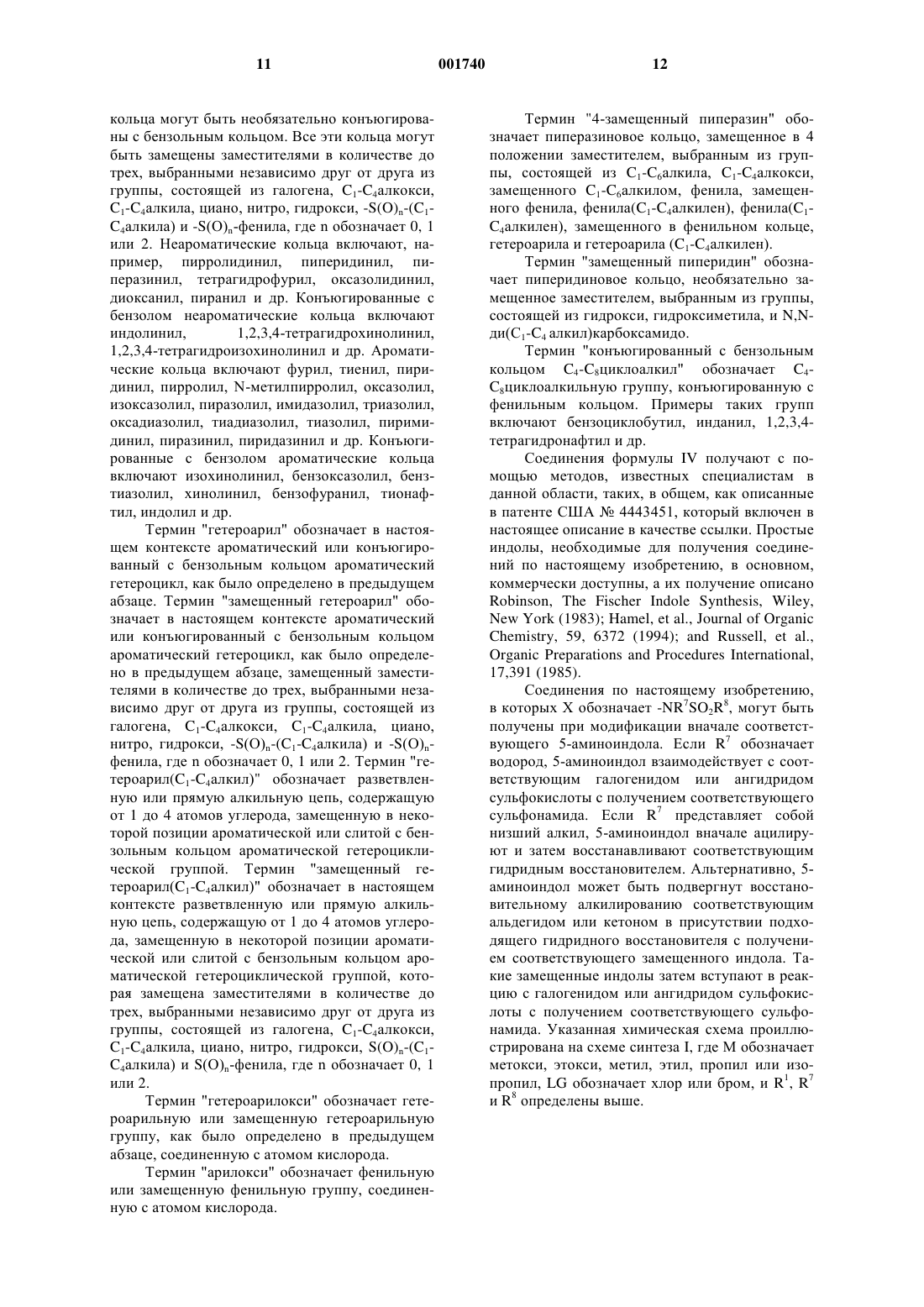 11 001740 12

кольца могут быть необязательно конъюгированы с бензольным кольцом. Все эти кольца могут быть замещены заместителями в количестве до трех, выбранными независимо друг от друга из группы, состоящей из галогена, $C_1$-$C_4$алкокси, $C_1$-$C_4$алкила, циано, нитро, гидрокси, -$S(O)_n$-($C_1$-$C_4$алкила) и -$S(O)_n$-фенила, где n обозначает 0, 1 или 2. Неароматические кольца включают, например, пирролидинил, пиперидинил, пиперазинил, тетрагидрофурил, оксазолидинил, диоксанил, пиранил и др. Конъюгированные с бензолом неароматические кольца включают индолинил, 1,2,3,4-тетрагидрохинолинил, 1,2,3,4-тетрагидроизохинолинил и др. Ароматические кольца включают фурил, тиенил, пиридинил, пирролил, N-метилпирролил, оксазолил, изоксазолил, пиразолил, имидазолил, триазолил, оксадиазолил, тиадиазолил, тиазолил, пиримидинил, пиразинил, пиридазинил и др. Конъюгированные с бензолом ароматические кольца включают изохинолинил, бензоксазолил, бензтиазолил, хинолинил, бензофуранил, тионафтил, индолил и др.

Термин "гетероарил" обозначает в настоящем контексте ароматический или конъюгированный с бензольным кольцом ароматический гетероцикл, как было определено в предыдущем абзаце. Термин "замещенный гетероарил" обозначает в настоящем контексте ароматический или конъюгированный с бензольным кольцом ароматический гетероцикл, как было определено в предыдущем абзаце, замещенный заместителями в количестве до трех, выбранными независимо друг от друга из группы, состоящей из галогена, $C_1$-$C_4$алкокси, $C_1$-$C_4$алкила, циано, нитро, гидрокси, -$S(O)_n$-($C_1$-$C_4$алкила) и -$S(O)_n$-фенила, где n обозначает 0, 1 или 2. Термин "гетероарил($C_1$-$C_4$алкил)" обозначает разветвленную или прямую алкильную цепь, содержащую от 1 до 4 атомов углерода, замещенную в некоторой позиции ароматической или слитой с бензольным кольцом ароматической гетероциклической группой. Термин "замещенный гетероарил($C_1$-$C_4$алкил)" обозначает в настоящем контексте разветвленную или прямую алкильную цепь, содержащую от 1 до 4 атомов углерода, замещенную в некоторой позиции ароматической или слитой с бензольным кольцом ароматической гетероциклической группой, которая замещена заместителями в количестве до трех, выбранными независимо друг от друга из группы, состоящей из галогена, $C_1$-$C_4$алкокси, $C_1$-$C_4$алкила, циано, нитро, гидрокси, $S(O)_n$-($C_1$-$C_4$алкила) и $S(O)_n$-фенила, где n обозначает 0, 1 или 2.

Термин "гетероарилокси" обозначает гетероарильную или замещенную гетероарильную группу, как было определено в предыдущем абзаце, соединенную с атомом кислорода.

Термин "арилокси" обозначает фенильную или замещенную фенильную группу, соединенную с атомом кислорода.

Термин "4-замещенный пиперазин" обозначает пиперазиновое кольцо, замещенное в 4 положении заместителем, выбранным из группы, состоящей из $C_1$-$C_6$алкила, $C_1$-$C_4$алкокси, замещенного $C_1$-$C_6$алкилом, фенила, замещенного фенила, фенила($C_1$-$C_4$алкилен), фенила($C_1$-$C_4$алкилен), замещенного в фенильном кольце, гетероарила и гетероарила ($C_1$-$C_4$алкилен).

Термин "замещенный пиперидин" обозначает пиперидиновое кольцо, необязательно замещенное заместителем, выбранным из группы, состоящей из гидрокси, гидроксиметила, и N,N-ди($C_1$-$C_4$ алкил)карбоксамидо.

Термин "конъюгированный с бензольным кольцом $C_4$-$C_8$циклоалкил" обозначает $C_4$-$C_8$циклоалкильную группу, конъюгированную с фенильным кольцом. Примеры таких групп включают бензоциклобутил, инданил, 1,2,3,4-тетрагидронафтил и др.

Соединения формулы IV получают с помощью методов, известных специалистам в данной области, таких, в общем, как описанные в патенте США № 4443451, который включен в настоящее описание в качестве ссылки. Простые индолы, необходимые для получения соединений по настоящему изобретению, в основном, коммерчески доступны, а их получение описано Robinson, The Fischer Indole Synthesis, Wiley, New York (1983); Hamel, et al., Journal of Organic Chemistry, 59, 6372 (1994); and Russell, et al., Organic Preparations and Procedures International, 17,391 (1985).

Соединения по настоящему изобретению, в которых X обозначает -$NR^7SO_2R^8$, могут быть получены при модификации вначале соответствующего 5-аминоиндола. Если $R^7$ обозначает водород, 5-аминоиндол взаимодействует с соответствующим галогенидом или ангидридом сульфокислоты с получением соответствующего сульфонамида. Если $R^7$ представляет собой низший алкил, 5-аминоиндол вначале ацилируют и затем восстанавливают соответствующим гидридным восстановителем. Альтернативно, 5-аминоиндол может быть подвергнут восстановительному алкилированию соответствующим альдегидом или кетоном в присутствии подходящего гидридного восстановителя с получением соответствующего замещенного индола. Такие замещенные индолы затем вступают в реакцию с галогенидом или ангидридом сульфокислоты с получением соответствующего сульфонамида. Указанная химическая схема проиллюстрирована на схеме синтеза I, где M обозначает метокси, этокси, метил, этил, пропил или изопропил, LG обозначает хлор или бром, и $R^1$, $R^7$ и $R^8$ определены выше.